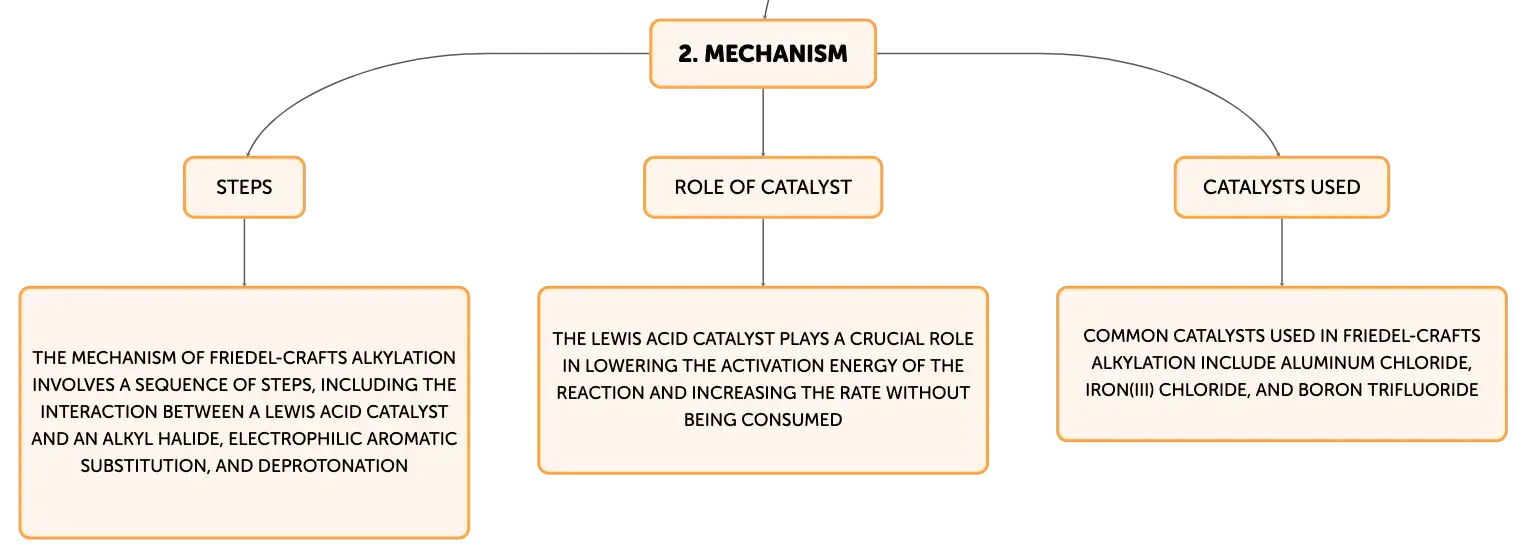 2. MECHANISM

STEPS

THE MECHANISM OF FRIEDEL-CRAFTS ALKYLATION INVOLVES A SEQUENCE OF STEPS, INCLUDING THE INTERACTION BETWEEN A LEWIS ACID CATALYST AND AN ALKYL HALIDE, ELECTROPHILIC AROMATIC SUBSTITUTION, AND DEPROTONATION

ROLE OF CATALYST

THE LEWIS ACID CATALYST PLAYS A CRUCIAL ROLE IN LOWERING THE ACTIVATION ENERGY OF THE REACTION AND INCREASING THE RATE WITHOUT BEING CONSUMED

CATALYSTS USED

COMMON CATALYSTS USED IN FRIEDEL-CRAFTS ALKYLATION INCLUDE ALUMINUM CHLORIDE, IRON(III) CHLORIDE, AND BORON TRIFLUORIDE